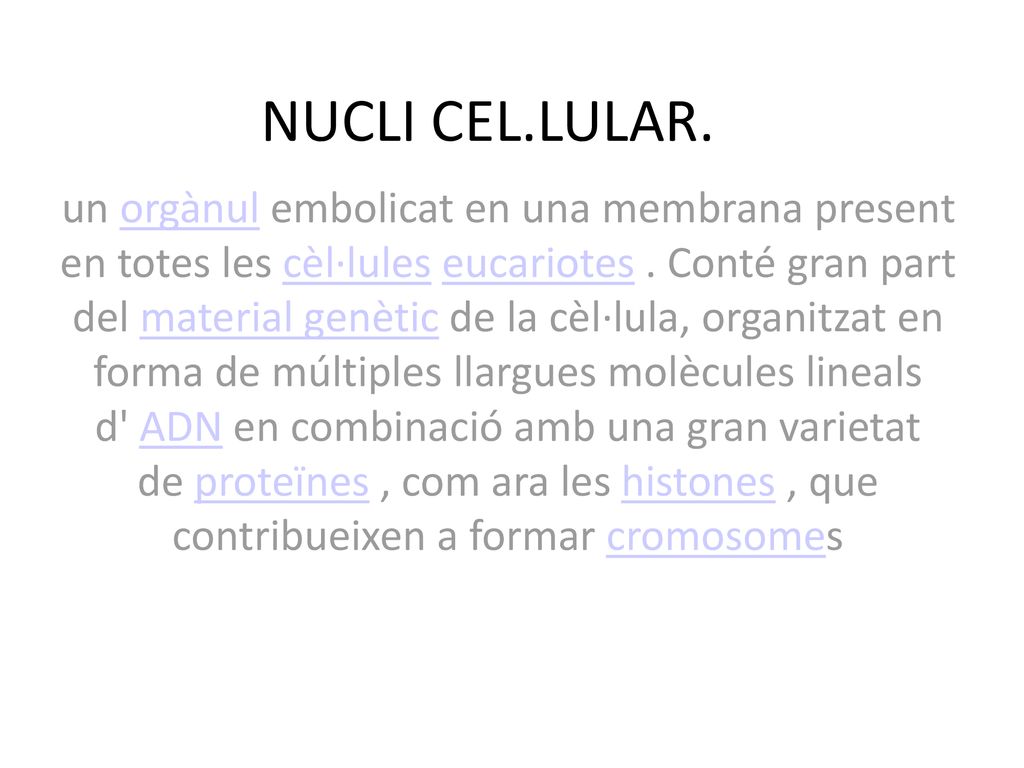 NUCLI CEL.LULAR.

un orgànul embolicat en una membrana present en totes les cèl·lules eucariotes . Conté gran part del material genètic de la cèl·lula, organitzat en forma de múltiples llargues molècules lineals d' ADN en combinació amb una gran varietat de proteïnes , com ara les histones , que contribueixen a formar cromosomes